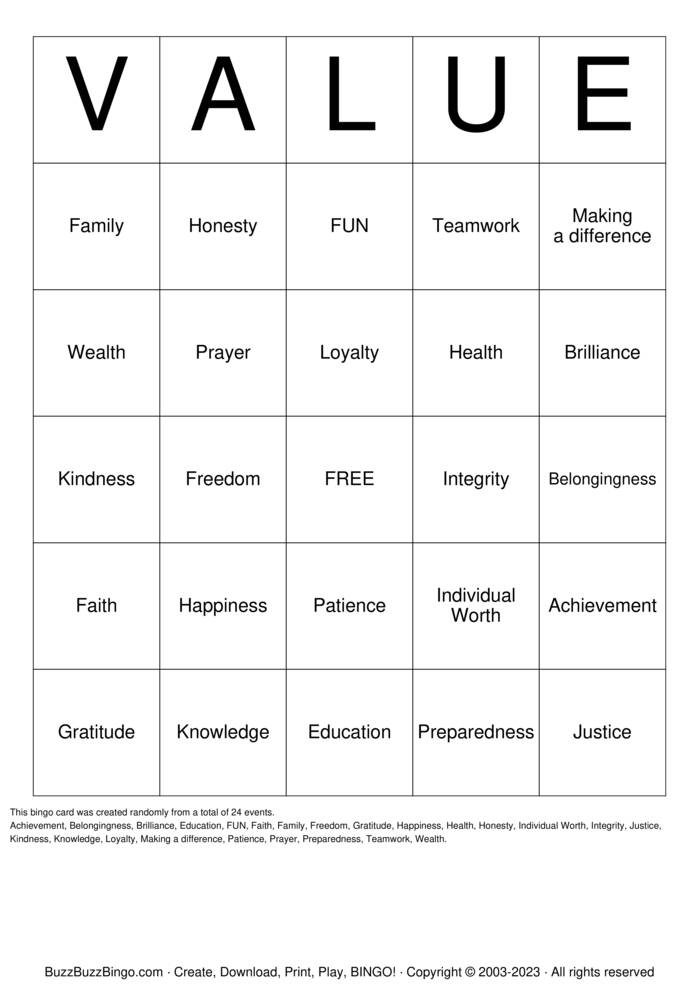 | V | A | L | U | E |
|---|---|---|---|---|
| Family | Honesty | FUN | Teamwork | Making a difference |
| Wealth | Prayer | Loyalty | Health | Brilliance |
| Kindness | Freedom | FREE | Integrity | Belongingness |
| Faith | Happiness | Patience | Individual Worth | Achievement |
| Gratitude | Knowledge | Education | Preparedness | Justice |

This bingo card was created randomly from a total of 24 events.
Achievement, Belongingness, Brilliance, Education, FUN, Faith, Family, Freedom, Gratitude, Happiness, Health, Honesty, Individual Worth, Integrity, Justice, Kindness, Knowledge, Loyalty, Making a difference, Patience, Prayer, Preparedness, Teamwork, Wealth.

BuzzBuzzBingo.com · Create, Download, Print, Play, BINGO! · Copyright © 2003-2023 · All rights reserved